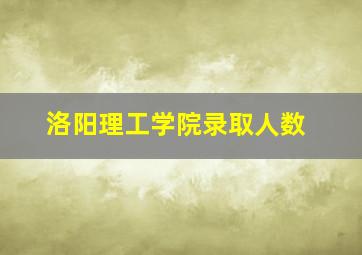 洛阳理工学院录取人数